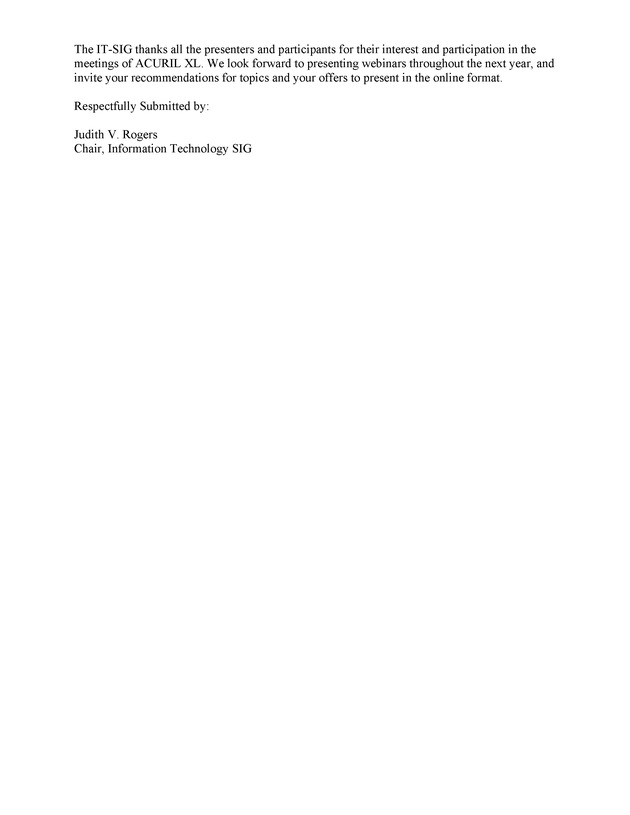 The IT-SIG thanks all the presenters and participants for their interest and participation in the meetings of ACURIL XL. We look forward to presenting webinars throughout the next year, and invite your recommendations for topics and your offers to present in the online format.

Respectfully Submitted by:

Judith V. Rogers
Chair, Information Technology SIG